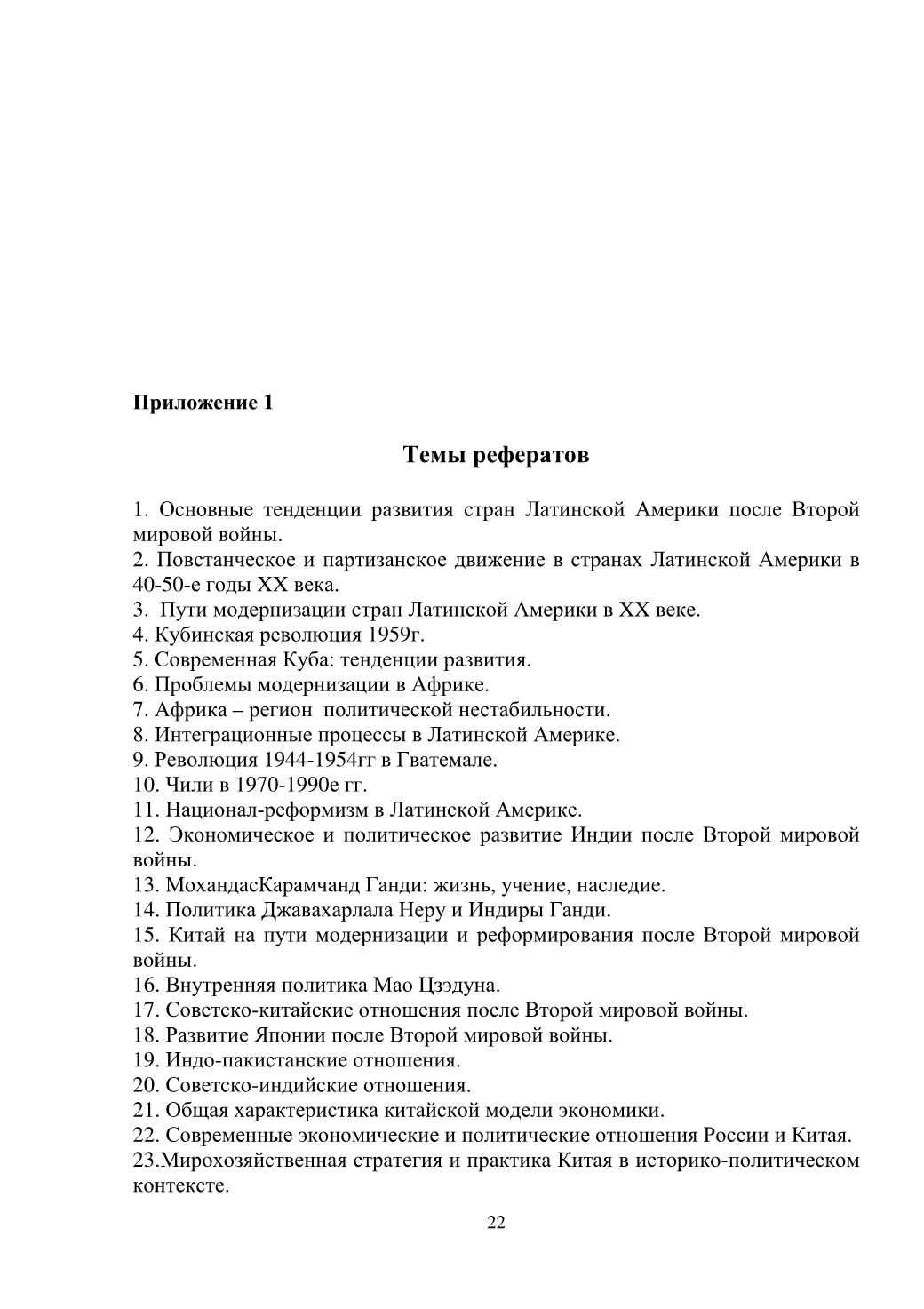 Приложение 1

Темы рефератов

1. Основные тенденции развития стран Латинской Америки после Второй мировой войны.
2. Повстанческое и партизанское движение в странах Латинской Америки в 40-50-е годы XX века.
3. Пути модернизации стран Латинской Америки в XX веке.
4. Кубинская революция 1959г.
5. Современная Куба: тенденции развития.
6. Проблемы модернизации в Африке.
7. Африка – регион политической нестабильности.
8. Интеграционные процессы в Латинской Америке.
9. Революция 1944-1954гг в Гватемале.
10. Чили в 1970-1990е гг.
11. Национал-реформизм в Латинской Америке.
12. Экономическое и политическое развитие Индии после Второй мировой войны.
13. МохандасКарамчанд Ганди: жизнь, учение, наследие.
14. Политика Джавахарлала Неру и Индиры Ганди.
15. Китай на пути модернизации и реформирования после Второй мировой войны.
16. Внутренняя политика Мао Цзэдуна.
17. Советско-китайские отношения после Второй мировой войны.
18. Развитие Японии после Второй мировой войны.
19. Индо-пакистанские отношения.
20. Советско-индийские отношения.
21. Общая характеристика китайской модели экономики.
22. Современные экономические и политические отношения России и Китая.
23.Мирохозяйственная стратегия и практика Китая в историко-политическом контексте.

22